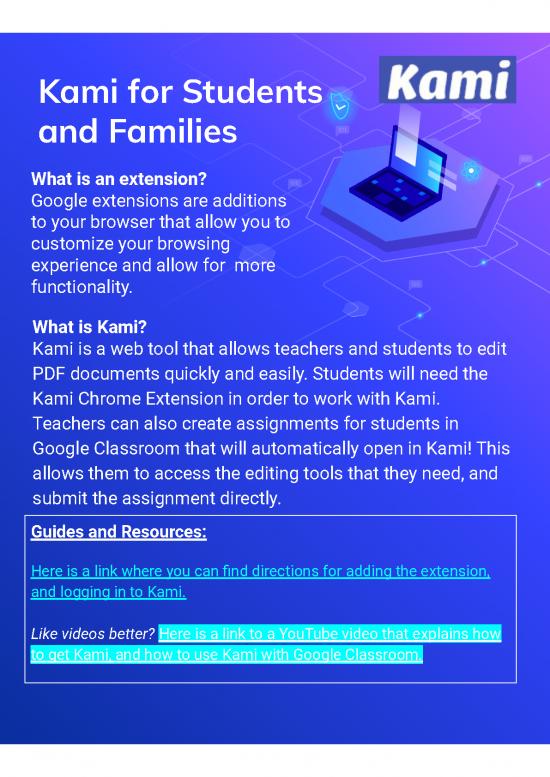 Kami for Students and Families

Kami

What is an extension?
Google extensions are additions to your browser that allow you to customize your browsing experience and allow for more functionality.

What is Kami?
Kami is a web tool that allows teachers and students to edit PDF documents quickly and easily. Students will need the Kami Chrome Extension in order to work with Kami. Teachers can also create assignments for students in Google Classroom that will automatically open in Kami! This allows them to access the editing tools that they need, and submit the assignment directly.

Guides and Resources:

Here is a link where you can find directions for adding the extension, and logging in to Kami.

Like videos better? Here is a link to a YouTube video that explains how to get Kami, and how to use Kami with Google Classroom.